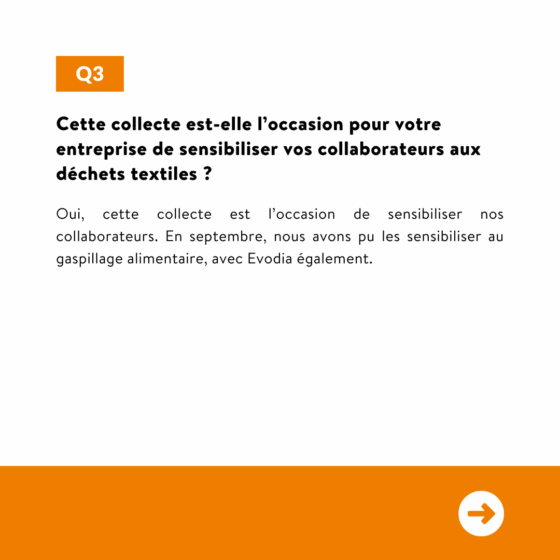 Q3

Cette collecte est-elle l'occasion pour votre entreprise de sensibiliser vos collaborateurs aux déchets textiles ?

Oui, cette collecte est l'occasion de sensibiliser nos collaborateurs. En septembre, nous avons pu les sensibiliser au gaspillage alimentaire, avec Evodia également.